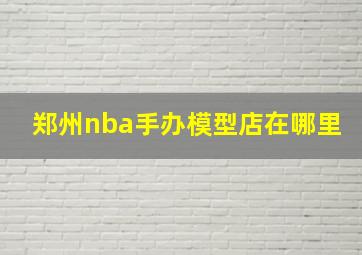 郑州nba手办模型店在哪里